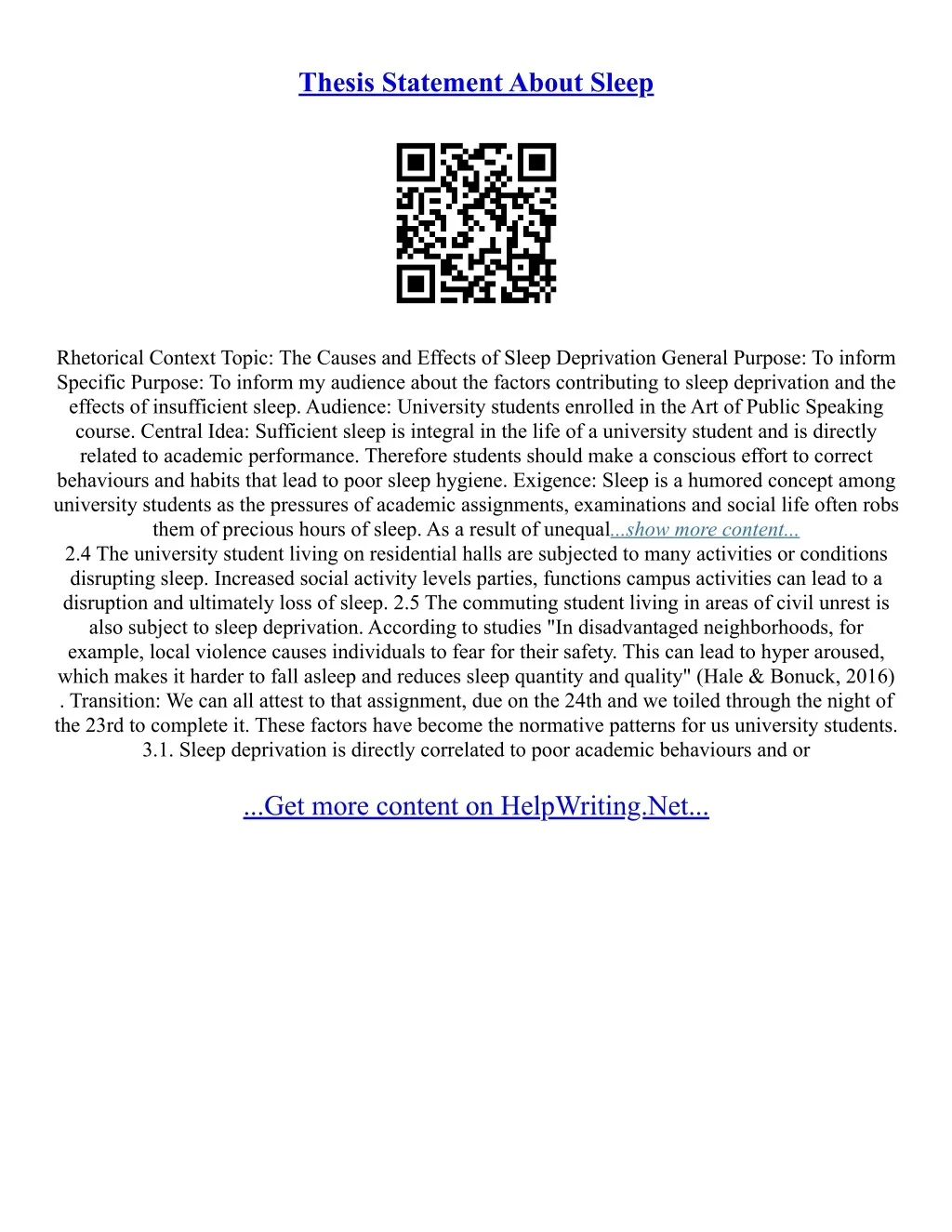 Thesis Statement About Sleep

Rhetorical Context Topic: The Causes and Effects of Sleep Deprivation General Purpose: To inform Specific Purpose: To inform my audience about the factors contributing to sleep deprivation and the effects of insufficient sleep. Audience: University students enrolled in the Art of Public Speaking course. Central Idea: Sufficient sleep is integral in the life of a university student and is directly related to academic performance. Therefore students should make a conscious effort to correct behaviours and habits that lead to poor sleep hygiene. Exigence: Sleep is a humored concept among university students as the pressures of academic assignments, examinations and social life often robs them of precious hours of sleep. As a result of unequal...show more content...
2.4 The university student living on residential halls are subjected to many activities or conditions disrupting sleep. Increased social activity levels parties, functions campus activities can lead to a disruption and ultimately loss of sleep. 2.5 The commuting student living in areas of civil unrest is also subject to sleep deprivation. According to studies "In disadvantaged neighborhoods, for example, local violence causes individuals to fear for their safety. This can lead to hyper aroused, which makes it harder to fall asleep and reduces sleep quantity and quality" (Hale & Bonuck, 2016) . Transition: We can all attest to that assignment, due on the 24th and we toiled through the night of the 23rd to complete it. These factors have become the normative patterns for us university students. 3.1. Sleep deprivation is directly correlated to poor academic behaviours and or

...Get more content on HelpWriting.Net...